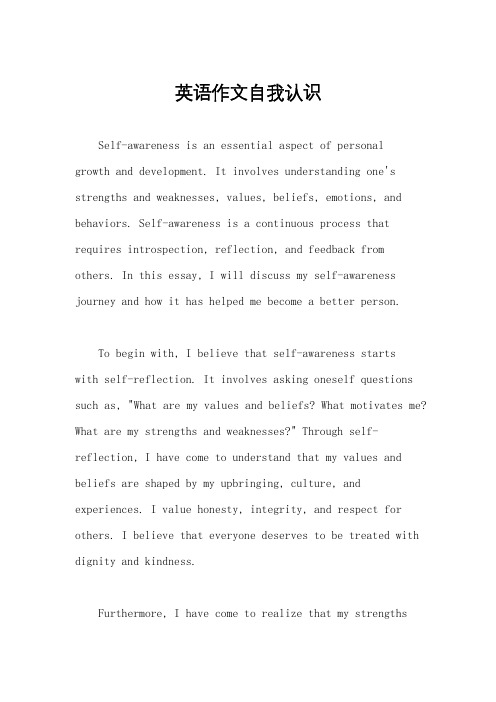 英语作文自我认识

Self-awareness is an essential aspect of personal growth and development. It involves understanding one's strengths and weaknesses, values, beliefs, emotions, and behaviors. Self-awareness is a continuous process that requires introspection, reflection, and feedback from others. In this essay, I will discuss my self-awareness journey and how it has helped me become a better person.

To begin with, I believe that self-awareness starts with self-reflection. It involves asking oneself questions such as, "What are my values and beliefs? What motivates me? What are my strengths and weaknesses?" Through self-reflection, I have come to understand that my values and beliefs are shaped by my upbringing, culture, and experiences. I value honesty, integrity, and respect for others. I believe that everyone deserves to be treated with dignity and kindness.

Furthermore, I have come to realize that my strengths